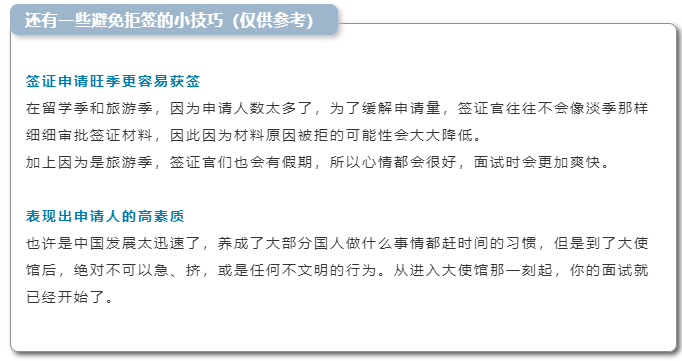 还有一些避免拒签的小技巧（仅供参考）

签证申请旺季更容易获签

在留学季和旅游季，因为申请人数太多了，为了缓解申请量，签证官往往不会像淡季那样细细审批签证材料，因此因为材料原因被拒的可能性会大大降低。

加上因为是旅游季，签证官们也会有假期，所以心情都会很好，面试时会更加爽快。

表现出申请人的高素质

也许是中国发展太迅速了，养成了大部分国人做什么事情都赶时间的习惯，但是到了大使馆后，绝对不可以急、挤，或是任何不文明的行为。从进入大使馆那一刻起，你的面试就已经开始了。